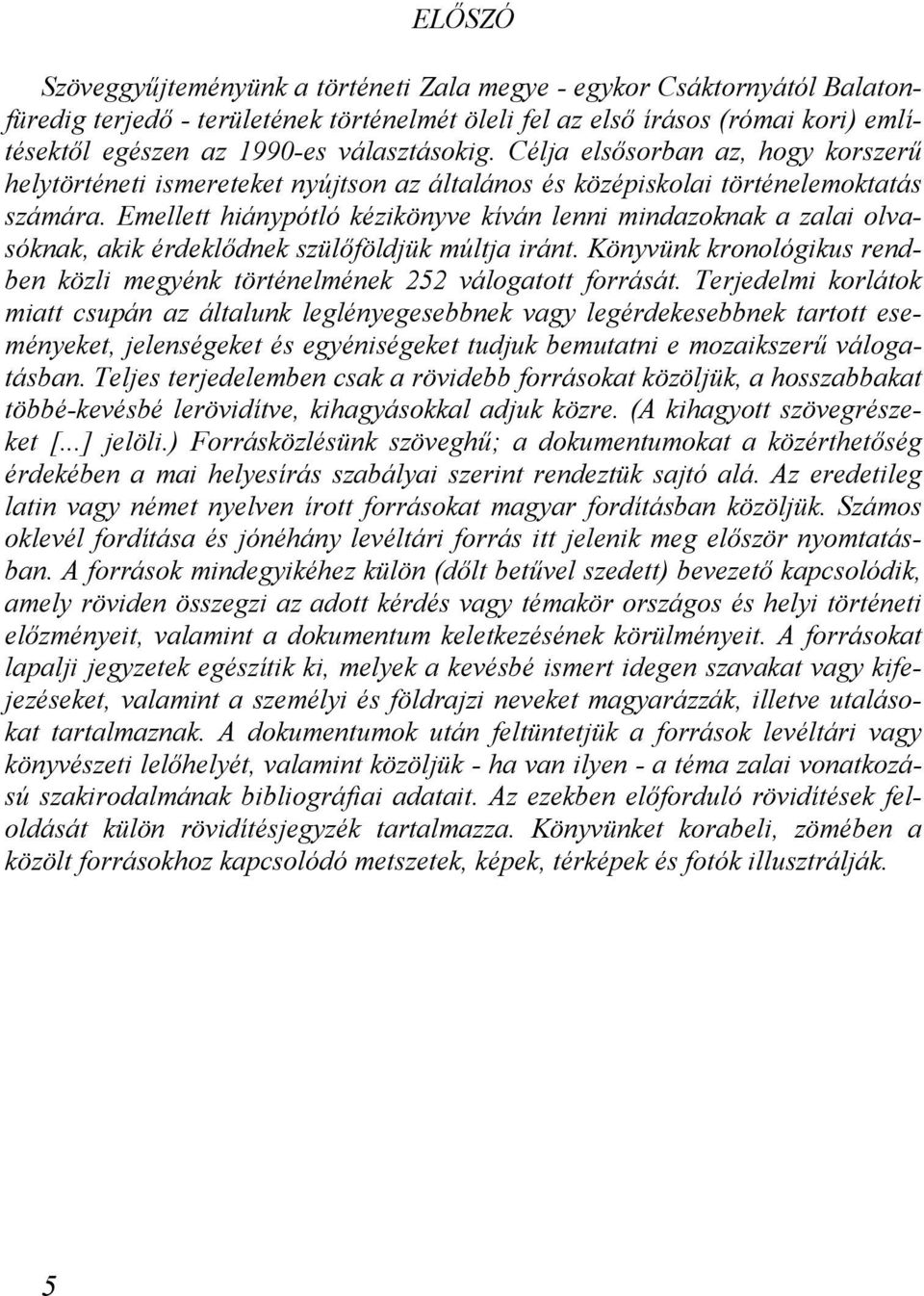 ELŐSZÓ

Szöveggyűjteményünk a történeti Zala megye - egykor Csáktornyától Balatonfüredig terjedő - területének történelmét öleli fel az első írásos (római kori) említésektől egészen az 1990-es választásokig. Célja elsősorban az, hogy korszerű helytörténeti ismereteket nyújtson az általános és középiskolai történelemoktatás számára. Emellett hiánypótló kézikönyve kíván lenni mindazoknak a zalai olvasóknak, akik érdeklődnek szülőföldjük múltja iránt. Könyvünk kronológikus rendben közli megyénk történelmének 252 válogatott forrását. Terjedelmi korlátok miatt csupán az általunk leglényegesebbnek vagy legérdekesebbnek tartott eseményeket, jelenségeket és egyéniségeket tudjuk bemutatni e mozaikszerű válogatásban. Teljes terjedelemben csak a rövidebb forrásokat közöljük, a hosszabbakat többé-kevésbé lerövidítve, kihagyásokkal adjuk közre. (A kihagyott szövegrészeket [...] jelöli.) Forrásközlésünk szöveghű; a dokumentumokat a közérthetőség érdekében a mai helyesírás szabályai szerint rendeztük sajtó alá. Az eredetileg latin vagy német nyelven írott forrásokat magyar fordításban közöljük. Számos oklevél fordítása és jónéhány levéltári forrás itt jelenik meg először nyomtatásban. A források mindegyikéhez külön (dőlt betűvel szedett) bevezető kapcsolódik, amely röviden összegzi az adott kérdés vagy témakör országos és helyi történeti előzményeit, valamint a dokumentum keletkezésének körülményeit. A forrásokat lapalji jegyzetek egészítik ki, melyek a kevésbé ismert idegen szavakat vagy kifejezéseket, valamint a személyi és földrajzi neveket magyarázzák, illetve utalásokat tartalmaznak. A dokumentumok után feltüntetjük a források levéltári vagy könyvészeti lelőhelyét, valamint közöljük - ha van ilyen - a téma zalai vonatkozású szakirodalmának bibliográfiai adatait. Az ezekben előforduló rövidítések feloldását külön rövidítésjegyzék tartalmazza. Könyvünket korabeli, zömében a közölt forrásokhoz kapcsolódó metszetek, képek, térképek és fotók illusztrálják.

5